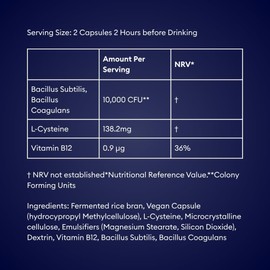 Serving Size: 2 Capsules 2 Hours before Drinking

| | Amount Per Serving | NRV* |
|---|---|---|
| Bacillus Subtilis, Bacillus Coagulans | 10,000 CFU** | † |
| L-Cysteine | 138.2mg | † |
| Vitamin B12 | 0.9 µg | 36% |

† NRV not established*Nutritional Reference Value.**Colony Forming Units

Ingredients: Fermented rice bran, Vegan Capsule (hydrocypropyl Methylcellulose), L-Cysteine, Microcrystalline cellulose, Emulsifiers (Magnesium Stearate, Silicon Dioxide), Dextrin, Vitamin B12, Bacillus Subtilis, Bacillus Coagulans